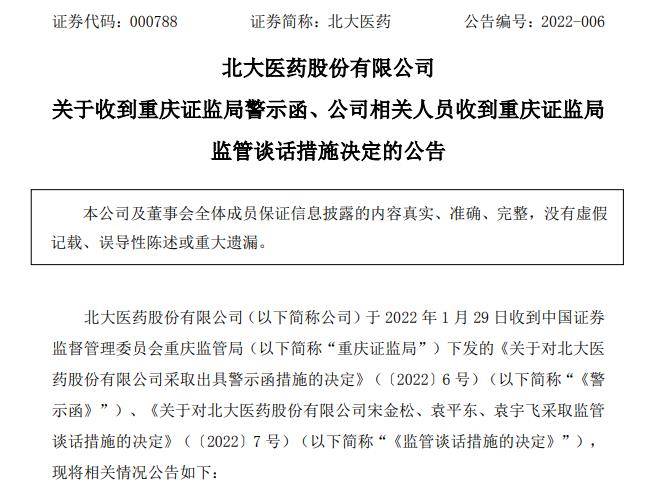 证券代码：000788　　证券简称：北大医药　　公告编号：2022-006

北大医药股份有限公司
关于收到重庆证监局警示函、公司相关人员收到重庆证监局监管谈话措施决定的公告

本公司及董事会全体成员保证信息披露的内容真实、准确、完整，没有虚假记载、误导性陈述或重大遗漏。

北大医药股份有限公司（以下简称公司）于 2022 年 1 月 29 日收到中国证券监督管理委员会重庆监管局（以下简称“重庆证监局”）下发的《关于对北大医药股份有限公司采取出具警示函措施的决定》（〔2022〕6 号）（以下简称“《警示函》”）、《关于对北大医药股份有限公司宋金松、袁平东、袁宇飞采取监管谈话措施的决定》（〔2022〕7 号）（以下简称“《监管谈话措施的决定》”），现将相关情况公告如下：